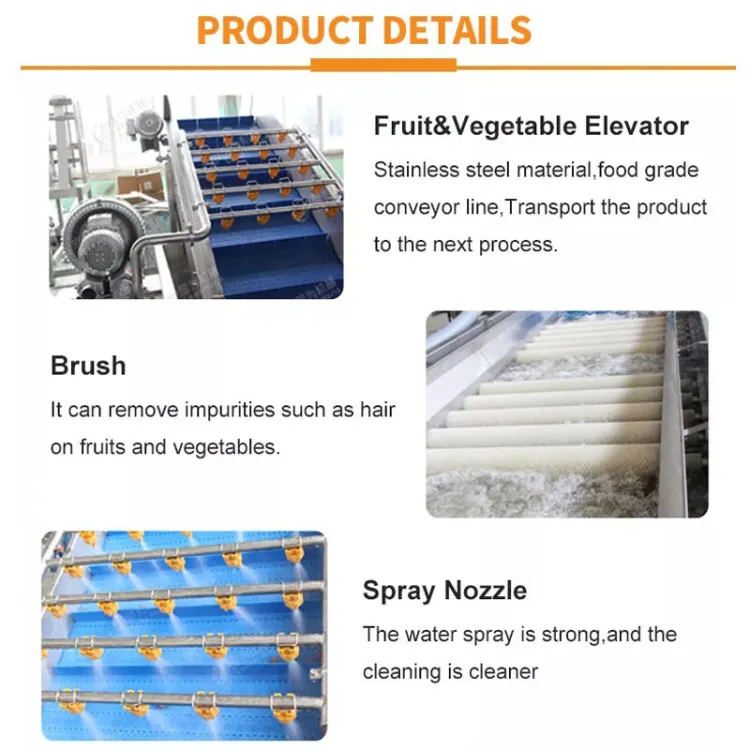 PRODUCT DETAILS

Fruit&Vegetable Elevator

Stainless steel material,food grade conveyor line,Transport the product to the next process.

Brush

It can remove impurities such as hair on fruits and vegetables.

Spray Nozzle

The water spray is strong,and the cleaning is cleaner